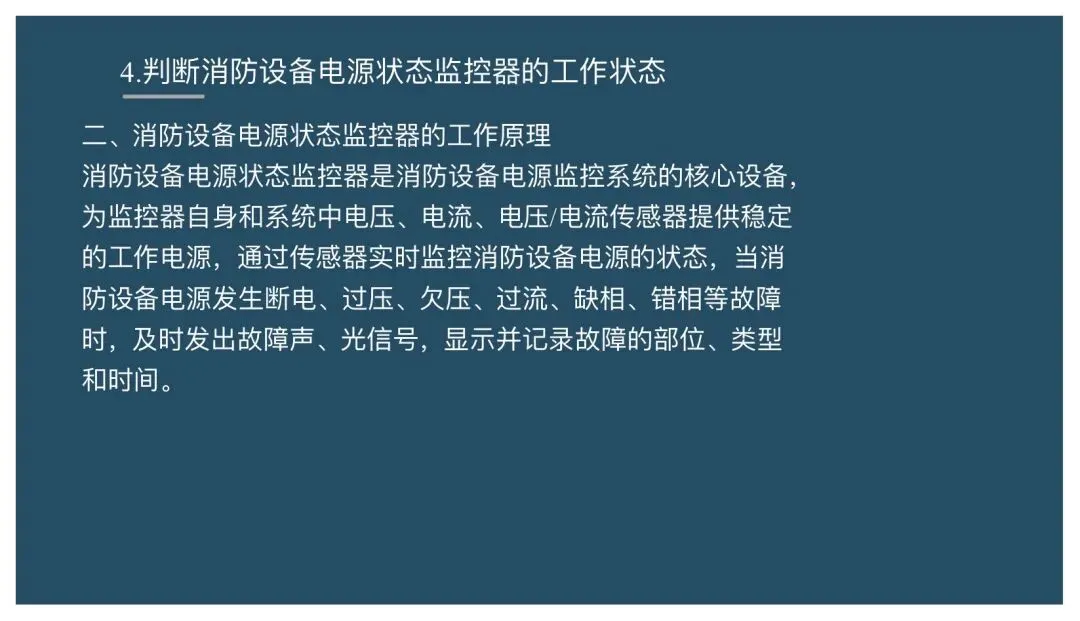 4.判断消防设备电源状态监控器的工作状态

二、消防设备电源状态监控器的工作原理

消防设备电源状态监控器是消防设备电源监控系统的核心设备，为监控器自身和系统中电压、电流、电压/电流传感器提供稳定的工作电源，通过传感器实时监控消防设备电源的状态，当消防设备电源发生断电、过压、欠压、过流、缺相、错相等故障时，及时发出故障声、光信号，显示并记录故障的部位、类型和时间。